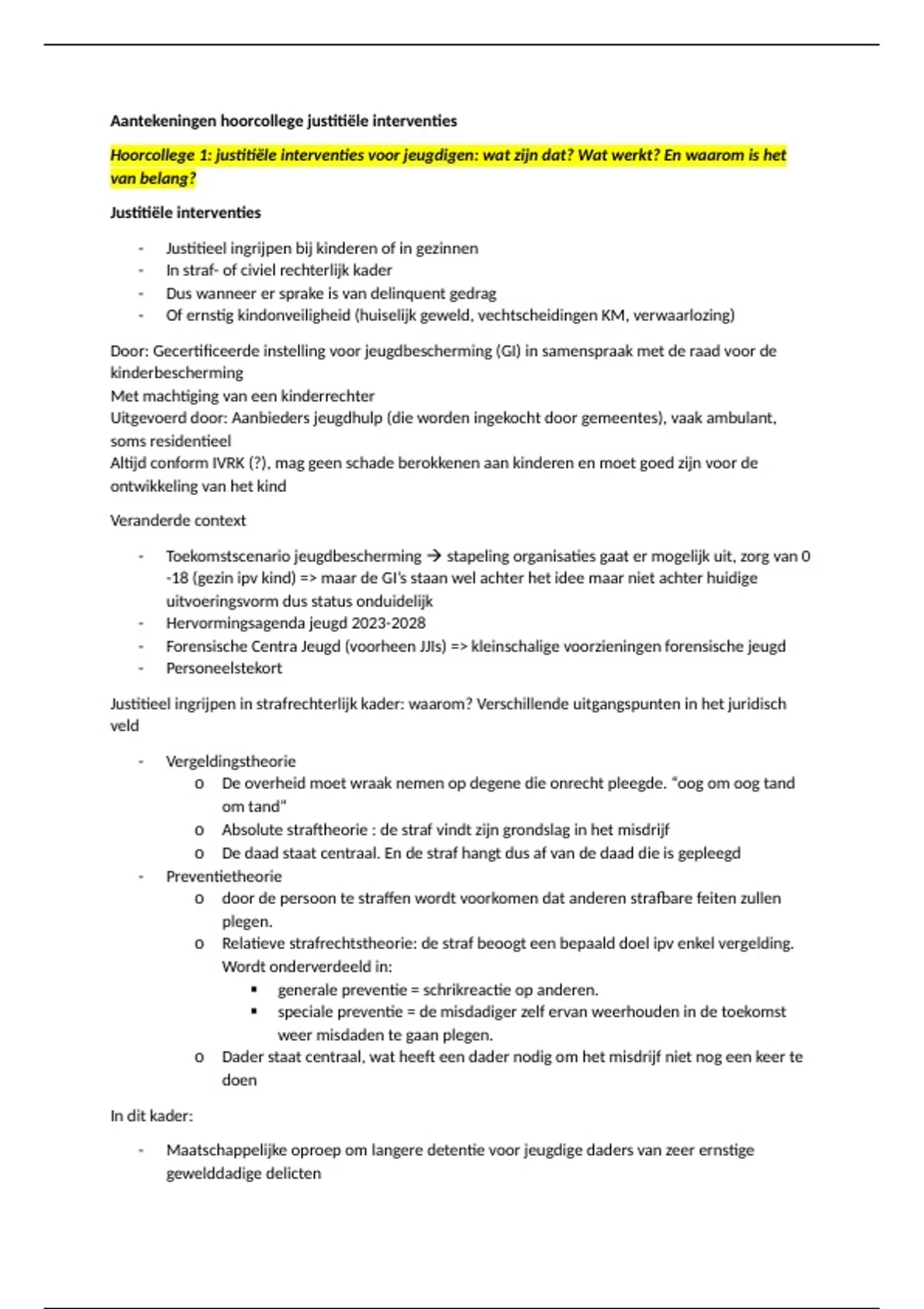 Aantekeningen hoorcollege justitiële interventies

Hoorcollege 1: justitiële interventies voor jeugdigen: wat zijn dat? Wat werkt? En waarom is het van belang?

Justitiële interventies

- Justitieel ingrijpen bij kinderen of in gezinnen
- In straf- of civiel rechterlijk kader
- Dus wanneer er sprake is van delinquent gedrag
- Of ernstig kindonveiligheid (huiselijk geweld, vechtscheidingen KM, verwaarlozing)

Door: Gecertificeerde instelling voor jeugdbescherming (GI) in samenspraak met de raad voor de kinderbescherming
Met machtiging van een kinderrechter
Uitgevoerd door: Aanbieders jeugdhulp (die worden ingekocht door gemeentes), vaak ambulant, soms residentieel
Altijd conform IVRK (?), mag geen schade berokkenen aan kinderen en moet goed zijn voor de ontwikkeling van het kind

Veranderde context

- Toekomstscenario jeugdbescherming → stapeling organisaties gaat er mogelijk uit, zorg van 0 -18 (gezin ipv kind) => maar de GI's staan wel achter het idee maar niet achter huidige uitvoeringsvorm dus status onduidelijk
- Hervormingsagenda jeugd 2023-2028
- Forensische Centra Jeugd (voorheen JJIs) => kleinschalige voorzieningen forensische jeugd
- Personeelstekort

Justitieel ingrijpen in strafrechterlijk kader: waarom? Verschillende uitgangspunten in het juridisch veld

- Vergeldingstheorie
  o De overheid moet wraak nemen op degene die onrecht pleegde. "oog om oog tand om tand"
  o Absolute straftheorie : de straf vindt zijn grondslag in het misdrijf
  o De daad staat centraal. En de straf hangt dus af van de daad die is gepleegd
- Preventietheorie
  o door de persoon te straffen wordt voorkomen dat anderen strafbare feiten zullen plegen.
  o Relatieve strafrechtstheorie: de straf beoogt een bepaald doel ipv enkel vergelding. Wordt onderverdeeld in:
    ▪ generale preventie = schrikreactie op anderen.
    ▪ speciale preventie = de misdadiger zelf ervan weerhouden in de toekomst weer misdaden te gaan plegen.
  o Dader staat centraal, wat heeft een dader nodig om het misdrijf niet nog een keer te doen

In dit kader:

- Maatschappelijke oproep om langere detentie voor jeugdige daders van zeer ernstige gewelddadige delicten